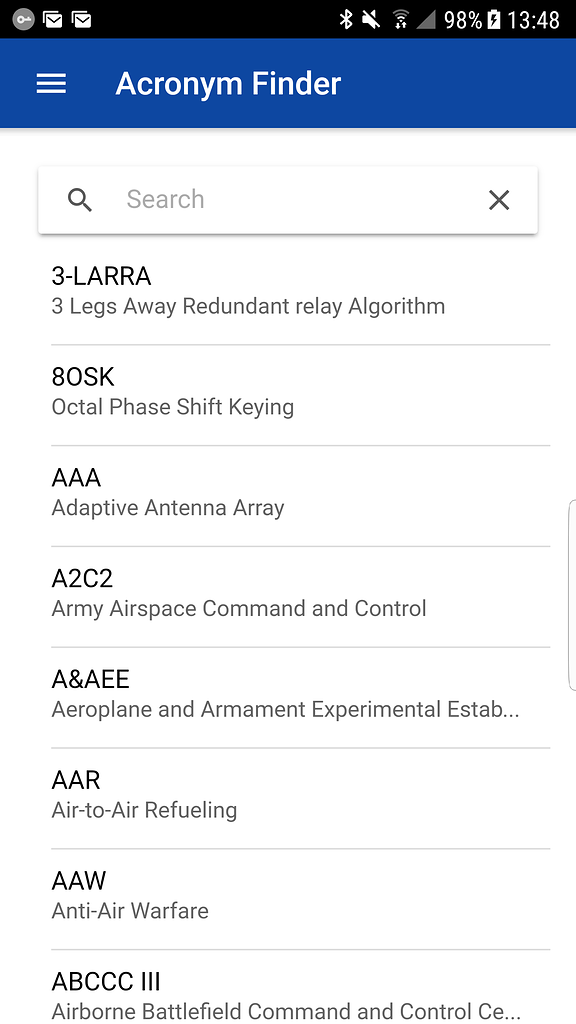 98% 13:48

Acronym Finder

Search

3-LARRA
3 Legs Away Redundant relay Algorithm

8OSK
Octal Phase Shift Keying

AAA
Adaptive Antenna Array

A2C2
Army Airspace Command and Control

A&AEE
Aeroplane and Armament Experimental Estab...

AAR
Air-to-Air Refueling

AAW
Anti-Air Warfare

ABCCC III
Airborne Battlefield Command and Control Ce...